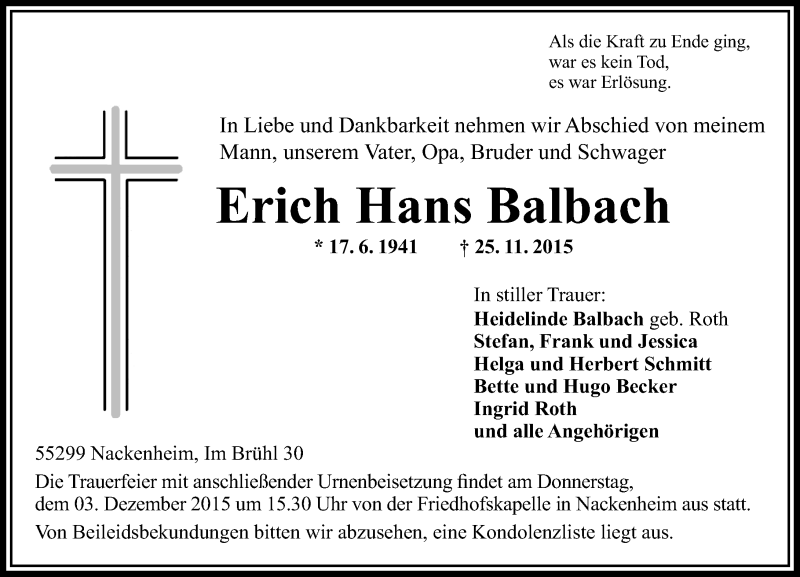 Als die Kraft zu Ende ging,
war es kein Tod,
es war Erlösung.

In Liebe und Dankbarkeit nehmen wir Abschied von meinem Mann, unserem Vater, Opa, Bruder und Schwager

Erich Hans Balbach

* 17. 6. 1941 † 25. 11. 2015

In stiller Trauer:
Heidelinde Balbach geb. Roth
Stefan, Frank und Jessica
Helga und Herbert Schmitt
Bette und Hugo Becker
Ingrid Roth
und alle Angehörigen

55299 Nackenheim, Im Brühl 30

Die Trauerfeier mit anschließender Urnenbeisetzung findet am Donnerstag, dem 03. Dezember 2015 um 15.30 Uhr von der Friedhofskapelle in Nackenheim aus statt.

Von Beileidsbekundungen bitten wir abzusehen, eine Kondolenzliste liegt aus.